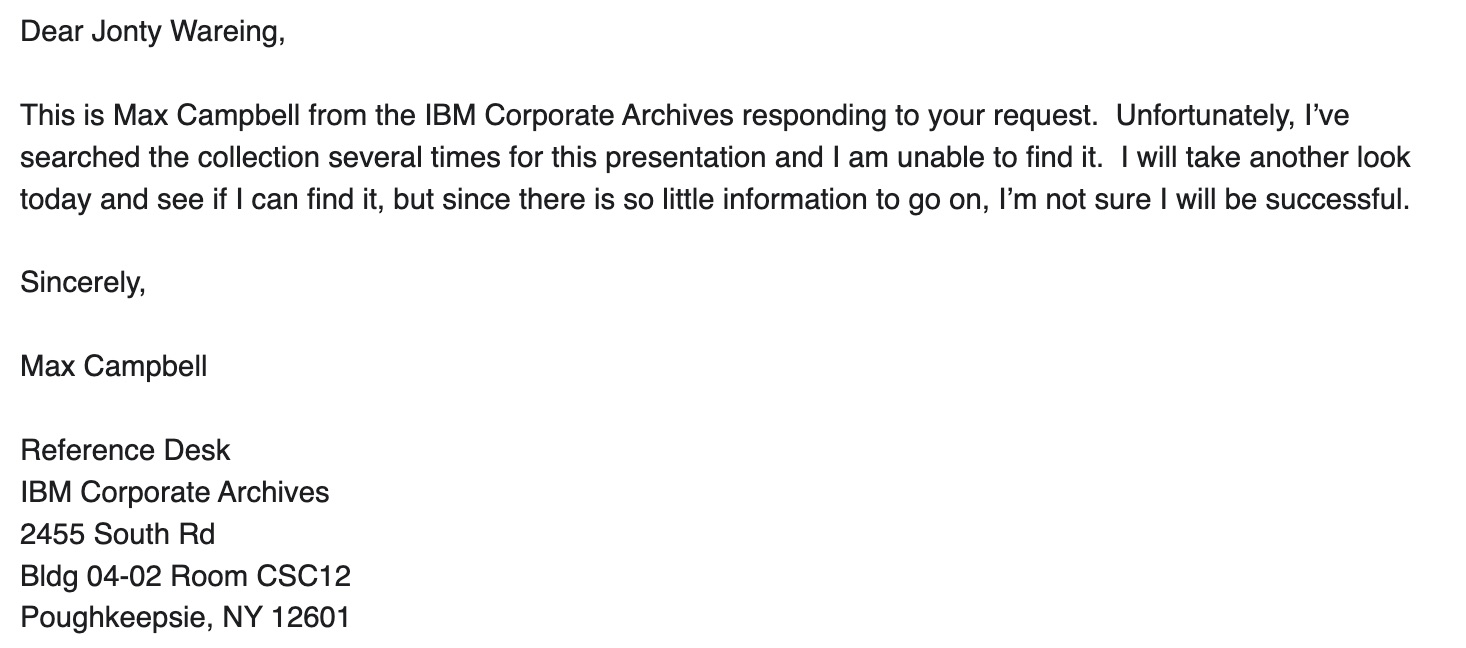 Dear Jonty Wareing,

This is Max Campbell from the IBM Corporate Archives responding to your request.  Unfortunately, I've searched the collection several times for this presentation and I am unable to find it.  I will take another look today and see if I can find it, but since there is so little information to go on, I'm not sure I will be successful.

Sincerely,

Max Campbell

Reference Desk
IBM Corporate Archives
2455 South Rd
Bldg 04-02 Room CSC12
Poughkeepsie, NY 12601